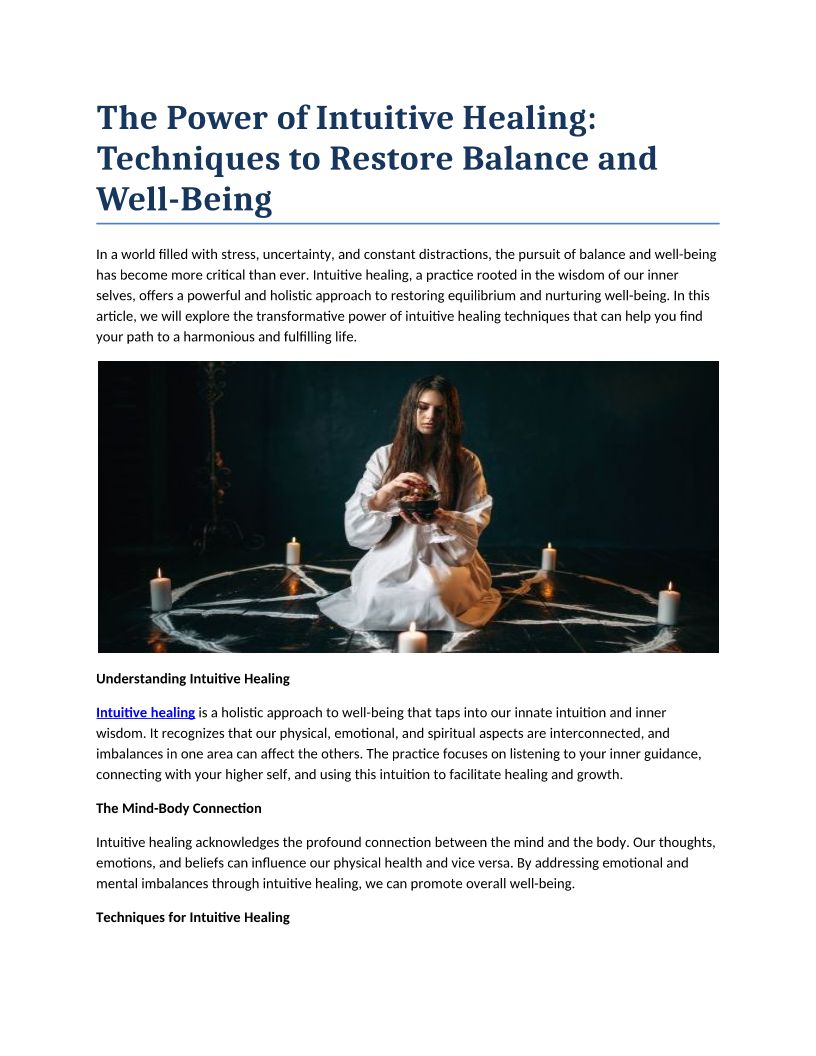 The Power of Intuitive Healing: Techniques to Restore Balance and Well-Being

In a world filled with stress, uncertainty, and constant distractions, the pursuit of balance and well-being has become more critical than ever. Intuitive healing, a practice rooted in the wisdom of our inner selves, offers a powerful and holistic approach to restoring equilibrium and nurturing well-being. In this article, we will explore the transformative power of intuitive healing techniques that can help you find your path to a harmonious and fulfilling life.

Understanding Intuitive Healing

Intuitive healing is a holistic approach to well-being that taps into our innate intuition and inner wisdom. It recognizes that our physical, emotional, and spiritual aspects are interconnected, and imbalances in one area can affect the others. The practice focuses on listening to your inner guidance, connecting with your higher self, and using this intuition to facilitate healing and growth.

The Mind-Body Connection

Intuitive healing acknowledges the profound connection between the mind and the body. Our thoughts, emotions, and beliefs can influence our physical health and vice versa. By addressing emotional and mental imbalances through intuitive healing, we can promote overall well-being.

Techniques for Intuitive Healing